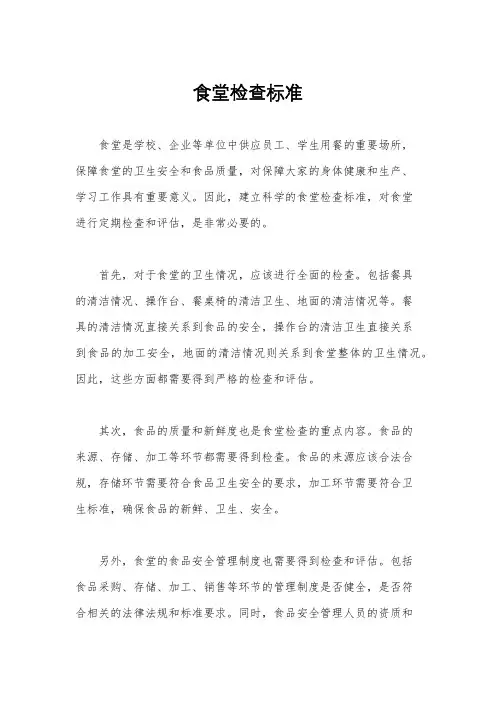 食堂检查标准

食堂是学校、企业等单位中供应员工、学生用餐的重要场所，保障食堂的卫生安全和食品质量，对保障大家的身体健康和生产、学习工作具有重要意义。因此，建立科学的食堂检查标准，对食堂进行定期检查和评估，是非常必要的。

首先，对于食堂的卫生情况，应该进行全面的检查。包括餐具的清洁情况、操作台、餐桌椅的清洁卫生、地面的清洁情况等。餐具的清洁情况直接关系到食品的安全，操作台的清洁卫生直接关系到食品的加工安全，地面的清洁情况则关系到食堂整体的卫生情况。因此，这些方面都需要得到严格的检查和评估。

其次，食品的质量和新鲜度也是食堂检查的重点内容。食品的来源、存储、加工等环节都需要得到检查。食品的来源应该合法合规，存储环节需要符合食品卫生安全的要求，加工环节需要符合卫生标准，确保食品的新鲜、卫生、安全。

另外，食堂的食品安全管理制度也需要得到检查和评估。包括食品采购、存储、加工、销售等环节的管理制度是否健全，是否符合相关的法律法规和标准要求。同时，食品安全管理人员的资质和